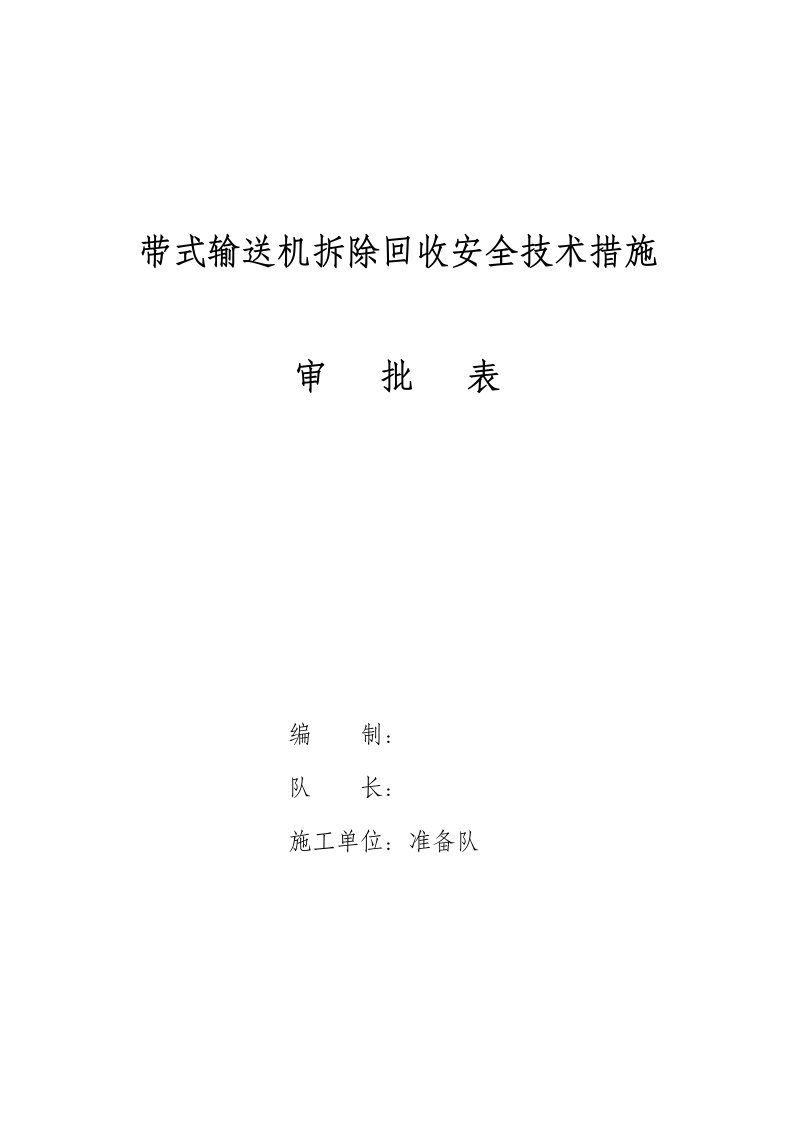 带式输送机拆除回收安全技术措施

审　批　表

编　　制：

队　　长：

施工单位：准备队